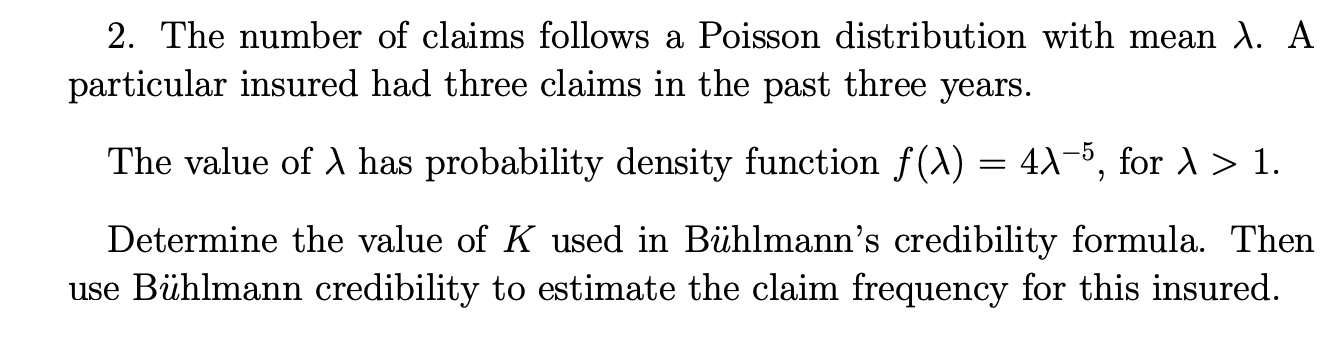 2. The number of claims follows a Poisson distribution with mean $\lambda$. A particular insured had three claims in the past three years.

The value of $\lambda$ has probability density function $f(\lambda) = 4\lambda^{-5}$, for $\lambda > 1$.

Determine the value of $K$ used in Bühlmann's credibility formula. Then use Bühlmann credibility to estimate the claim frequency for this insured.